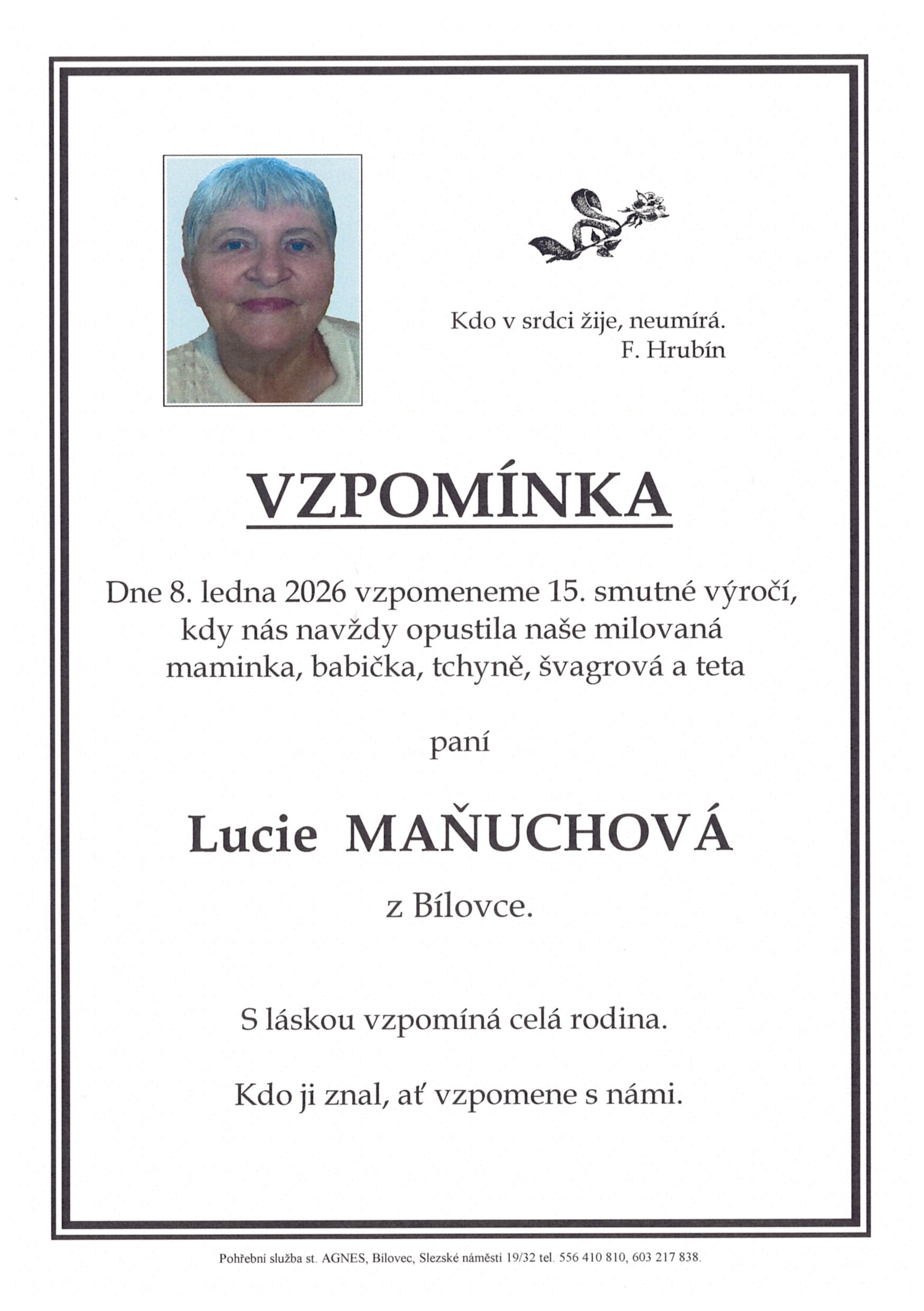 Kdo v srdci žije, neumírá.
F. Hrubín

VZPOMÍNKA

Dne 8. ledna 2026 vzpomeneme 15. smutné výročí, kdy nás navždy opustila naše milovaná maminka, babička, tchyně, švagrová a teta

paní

Lucie MAŇUCHOVÁ

z Bílovce.

S láskou vzpomíná celá rodina.

Kdo ji znal, ať vzpomene s námi.

Pohřební služba st. AGNES, Bílovec, Slezské náměstí 19/32 tel. 556 410 810, 603 217 838.